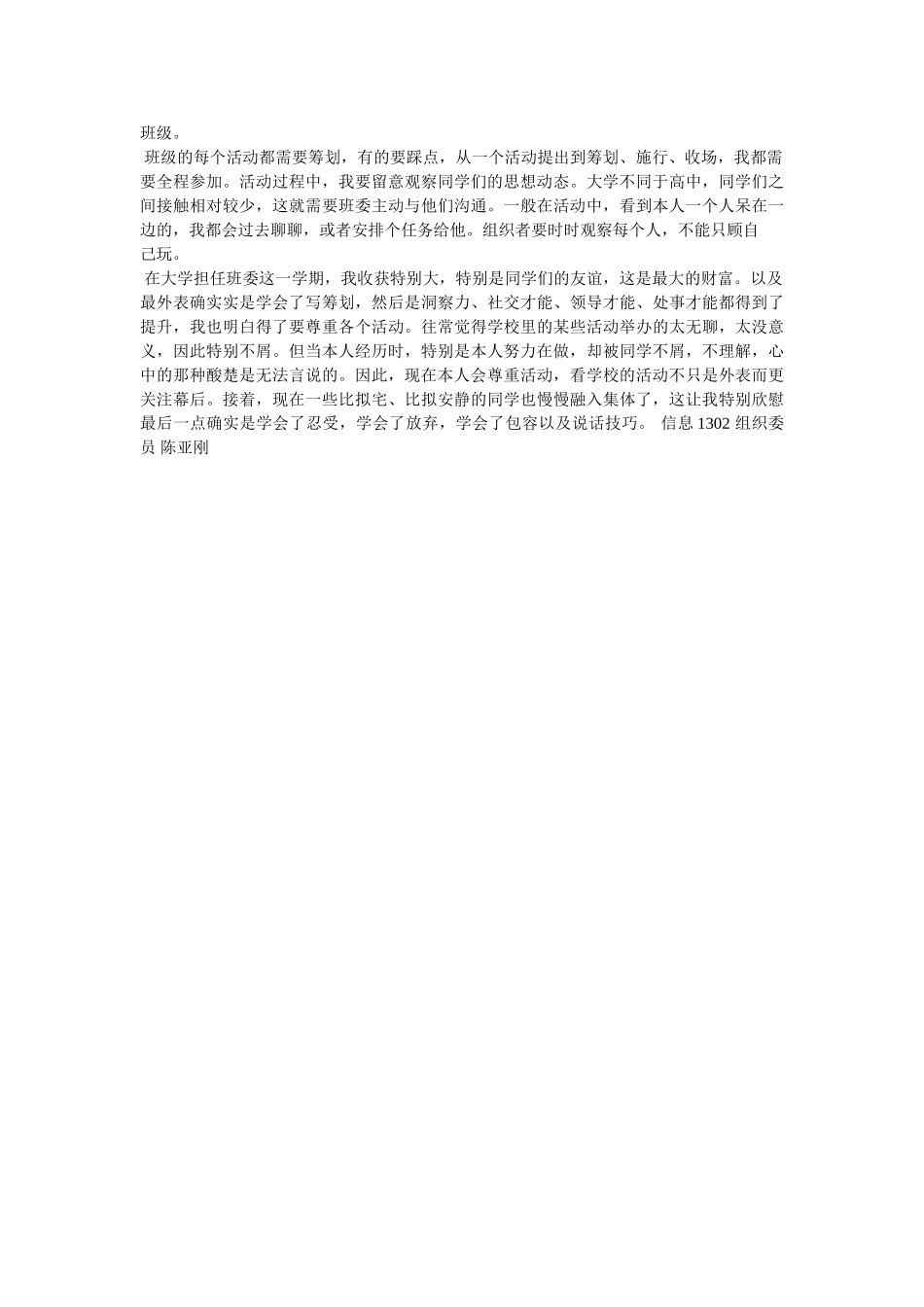 班级。

班级的每个活动都需要筹划，有的要踩点，从一个活动提出到筹划、施行、收场，我都需要全程参加。活动过程中，我要留意观察同学们的思想动态。大学不同于高中，同学们之间接触相对较少，这就需要班委主动与他们沟通。一般在活动中，看到本人一个人呆在一边的，我都会过去聊聊，或者安排个任务给他。组织者要时时观察每个人，不能只顾自己玩。

在大学担任班委这一学期，我收获特别大，特别是同学们的友谊，这是最大的财富。以及最外表确实实是学会了写筹划，然后是洞察力、社交才能、领导才能、处事才能都得到了提升，我也明白得了要尊重各个活动。往常觉得学校里的某些活动举办的太无聊，太没意义，因此特别不屑。但当本人经历时，特别是本人努力在做，却被同学不屑，不理解，心中的那种酸楚是无法言说的。因此，现在本人会尊重活动，看学校的活动不只是外表而更关注幕后。接着，现在一些比拟宅、比拟安静的同学也慢慢融入集体了，这让我特别欣慰最后一点确实是学会了忍受，学会了放弃，学会了包容以及说话技巧。 信息 1302 组织委员 陈亚刚